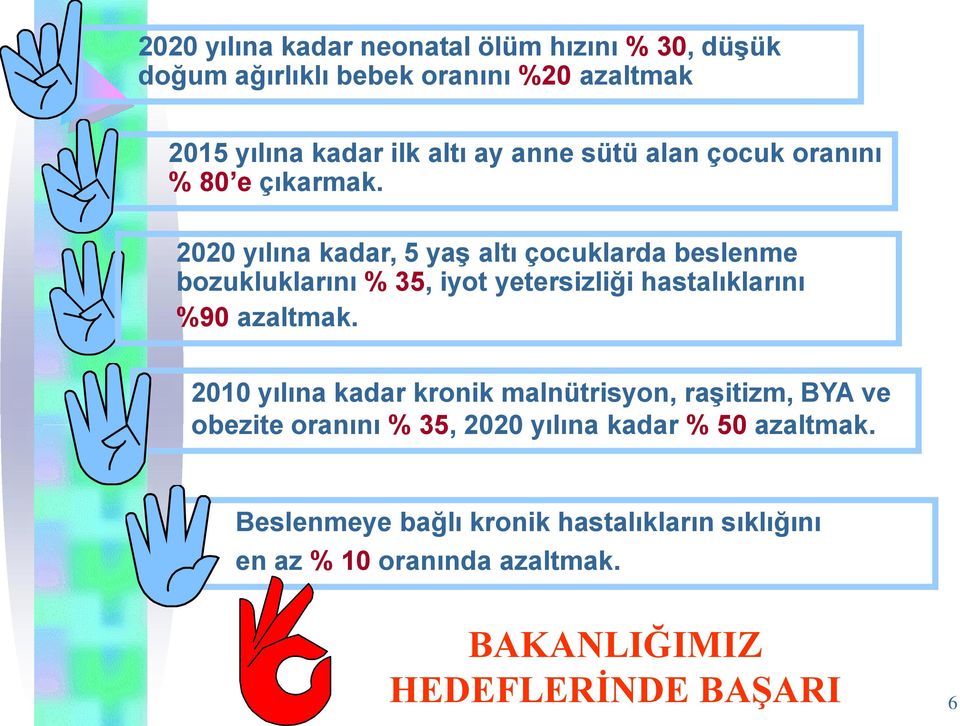 2020 yılına kadar neonatal ölüm hızını % 30, düşük doğum ağırlıklı bebek oranını %20 azaltmak

2015 yılına kadar ilk altı ay anne sütü alan çocuk oranını % 80'e çıkarmak.

2020 yılına kadar, 5 yaş altı çocuklarda beslenme bozukluklarını % 35, iyot yetersizliği hastalıklarını %90 azaltmak.

2010 yılına kadar kronik malnütrisyon, raşitizm, BYA ve obezite oranını % 35, 2020 yılına kadar % 50 azaltmak.

Beslenmeye bağlı kronik hastalıkların sıklığını en az % 10 oranında azaltmak.

BAKANLIĞIMIZ HEDEFLERİNDE BAŞARI

6